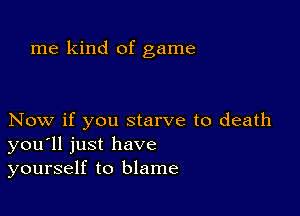 me kind of game

Now if you starve to death
you´ll just have
yourself to blame